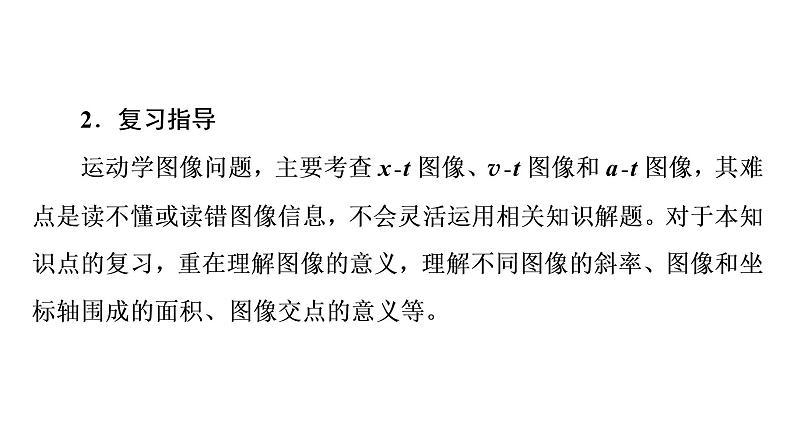 2．复习指导

运动学图像问题，主要考查 $x$-$t$ 图像、$v$-$t$ 图像和 $a$-$t$ 图像，其难点是读不懂或读错图像信息，不会灵活运用相关知识解题。对于本知识点的复习，重在理解图像的意义，理解不同图像的斜率、图像和坐标轴围成的面积、图像交点的意义等。